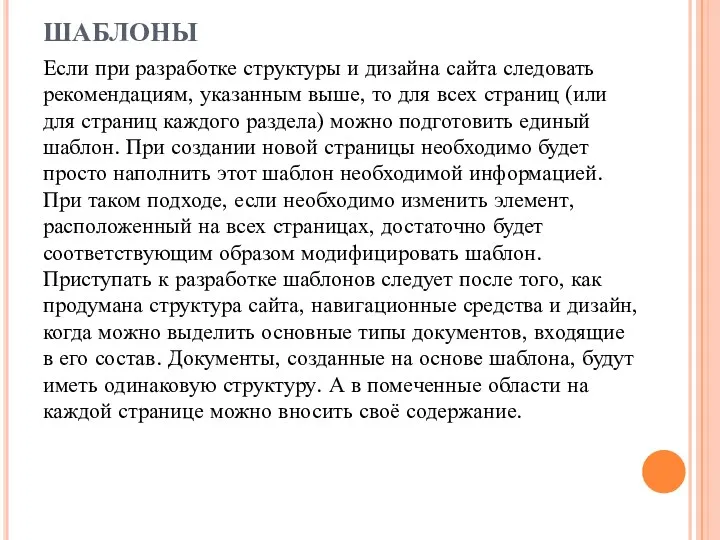 ШАБЛОНЫ

Если при разработке структуры и дизайна сайта следовать рекомендациям, указанным выше, то для всех страниц (или для страниц каждого раздела) можно подготовить единый шаблон. При создании новой страницы необходимо будет просто наполнить этот шаблон необходимой информацией. При таком подходе, если необходимо изменить элемент, расположенный на всех страницах, достаточно будет соответствующим образом модифицировать шаблон. Приступать к разработке шаблонов следует после того, как продумана структура сайта, навигационные средства и дизайн, когда можно выделить основные типы документов, входящие в его состав. Документы, созданные на основе шаблона, будут иметь одинаковую структуру. А в помеченные области на каждой странице можно вносить своё содержание.